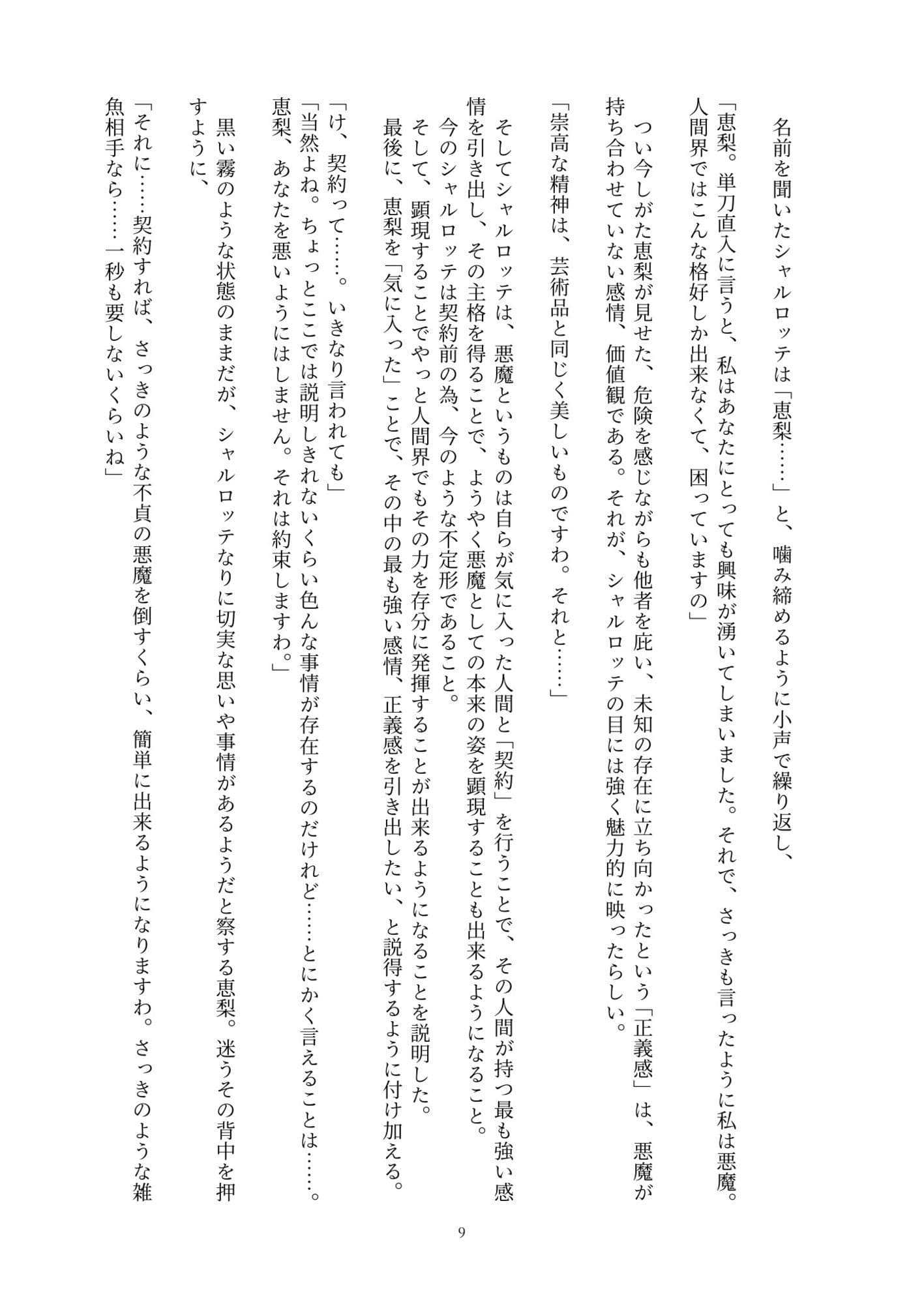 名前を聞いたシャルロッテは「恵梨……」と、噛み締めるように小声で繰り返し、
「恵梨。単刀直入に言うと、私はあなたにとっても興味が湧いてしまいました。それで、さっきも言ったように私は悪魔。人間界ではこんな格好しか出来なくて、困っていますの」
つい今しがた恵梨が見せた、危険を感じながらも他者を庇い、未知の存在に立ち向かったという「正義感」は、悪魔が持ち合わせていない感情、価値観である。それが、シャルロッテの目には強く魅力的に映ったらしい。
「崇高な精神は、芸術品と同じく美しいものですわ。それと……」
そしてシャルロッテは、悪魔というものは自らが気に入った人間と「契約」を行うことで、その人間が持つ最も強い感情を引き出し、その主格を得ることで、ようやく悪魔としての本来の姿を顕現することも出来るようになること。
今のシャルロッテは契約前の為、今のような不定形であること。
そして、顕現することでやっと人間界でもその力を存分に発揮することが出来るようになることを説明した。
最後に、恵梨を「気に入った」ことで、その中の最も強い感情、正義感を引き出したい、と説得するように付け加える。
「け、契約って……。いきなり言われても」
「当然よね。ちょっとここでは説明しきれないくらい色んな事情が存在するのだけれど……とにかく言えることは……。恵梨、あなたを悪いようにはしません。それは約束しますわ。」
黒い霧のような状態のままだが、シャルロッテなりに切実な思いや事情があるようだと察する恵梨。迷うその背中を押すように、
「それに……契約すれば、さっきのような不貞の悪魔を倒すくらい、簡単に出来るようになりますわ。さっきのような雑魚相手なら……一秒も要しないくらいね」

9